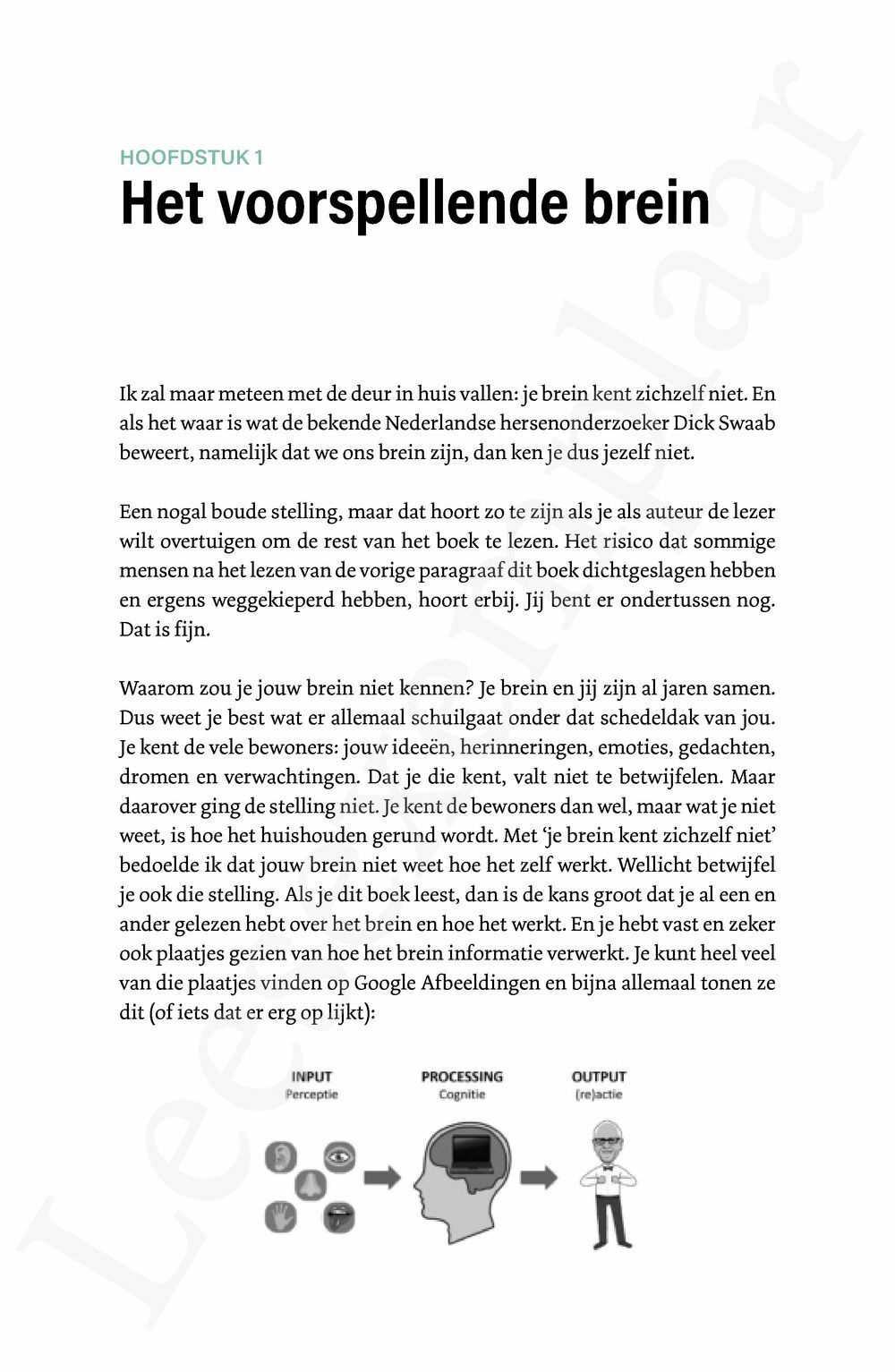 HOOFDSTUK 1
Het voorspellende brein

Ik zal maar meteen met de deur in huis vallen: je brein kent zichzelf niet. En als het waar is wat de bekende Nederlandse hersenonderzoeker Dick Swaab beweert, namelijk dat we ons brein zijn, dan ken je dus jezelf niet.

Een nogal boude stelling, maar dat hoort zo te zijn als je als auteur de lezer wilt overtuigen om de rest van het boek te lezen. Het risico dat sommige mensen na het lezen van de vorige paragraaf dit boek dichtgeslagen hebben en ergens weggekieperd hebben, hoort erbij. Jij bent er ondertussen nog. Dat is fijn.

Waarom zou je jouw brein niet kennen? Je brein en jij zijn al jaren samen. Dus weet je best wat er allemaal schuilgaat onder dat schedeldak van jou. Je kent de vele bewoners: jouw ideeën, herinneringen, emoties, gedachten, dromen en verwachtingen. Dat je die kent, valt niet te betwijfelen. Maar daarover ging de stelling niet. Je kent de bewoners dan wel, maar wat je niet weet, is hoe het huishouden gerund wordt. Met 'je brein kent zichzelf niet' bedoelde ik dat jouw brein niet weet hoe het zelf werkt. Wellicht betwijfel je ook die stelling. Als je dit boek leest, dan is de kans groot dat je al een en ander gelezen hebt over het brein en hoe het werkt. En je hebt vast en zeker ook plaatjes gezien van hoe het brein informatie verwerkt. Je kunt heel veel van die plaatjes vinden op Google Afbeeldingen en bijna allemaal tonen ze dit (of iets dat er erg op lijkt):

INPUT
Perceptie

PROCESSING
Cognitie

OUTPUT
(re)actie

Leesexemplaar